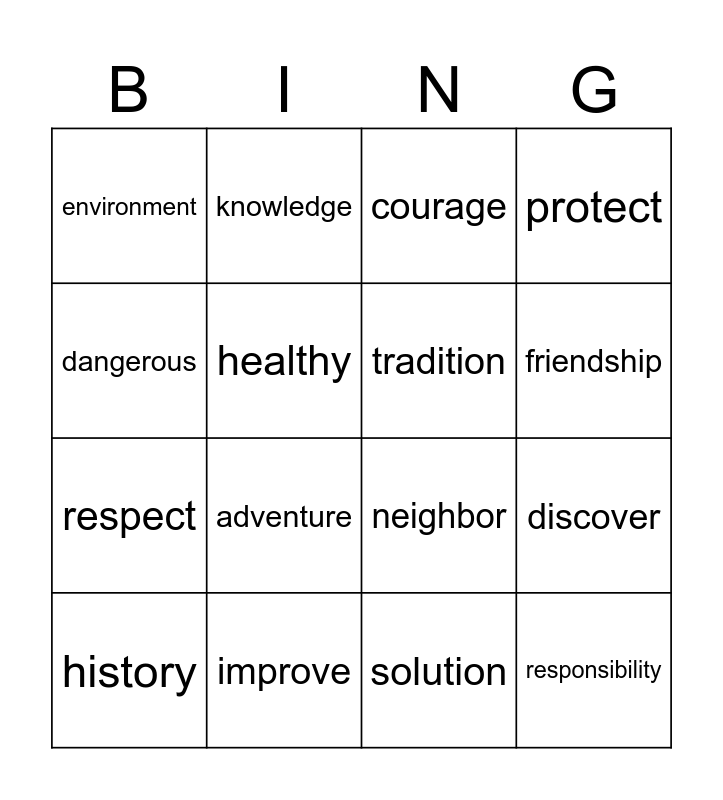 | B | I | N | G |
|---|---|---|---|
| environment | knowledge | courage | protect |
| dangerous | healthy | tradition | friendship |
| respect | adventure | neighbor | discover |
| history | improve | solution | responsibility |